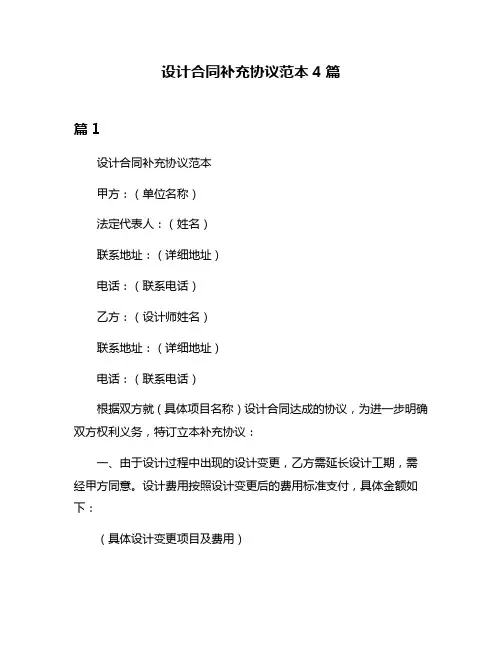 设计合同补充协议范本 4 篇

篇 1

设计合同补充协议范本

甲方：（单位名称）

法定代表人：（姓名）

联系地址：（详细地址）

电话：（联系电话）

乙方：（设计师姓名）

联系地址：（详细地址）

电话：（联系电话）

根据双方就（具体项目名称）设计合同达成的协议，为进一步明确双方权利义务，特订立本补充协议：

一、由于设计过程中出现的设计变更，乙方需延长设计工期，需经甲方同意。设计费用按照设计变更后的费用标准支付，具体金额如下：

（具体设计变更项目及费用）